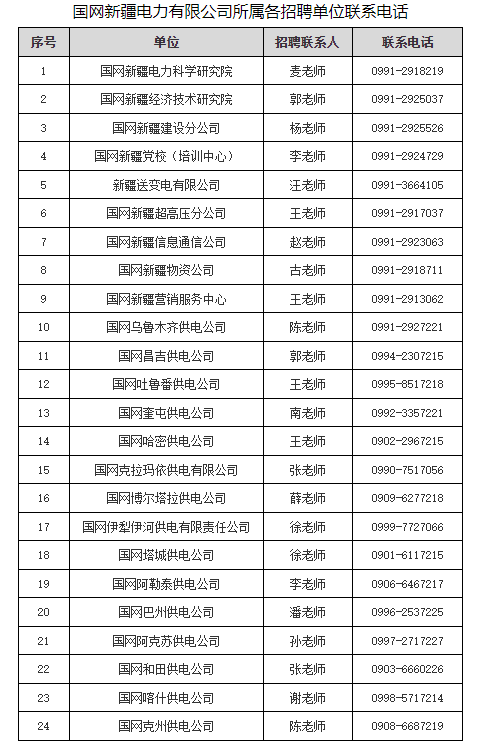 国网新疆电力有限公司所属各招聘单位联系电话

| 序号 | 单位 | 招聘联系人 | 联系电话 |
|---|---|---|---|
| 1 | 国网新疆电力科学研究院 | 麦老师 | 0991-2918219 |
| 2 | 国网新疆经济技术研究院 | 郭老师 | 0991-2925037 |
| 3 | 国网新疆建设分公司 | 杨老师 | 0991-2925526 |
| 4 | 国网新疆党校（培训中心） | 李老师 | 0991-2924729 |
| 5 | 新疆送变电有限公司 | 汪老师 | 0991-3664105 |
| 6 | 国网新疆超高压分公司 | 王老师 | 0991-2917037 |
| 7 | 国网新疆信息通信公司 | 赵老师 | 0991-2923063 |
| 8 | 国网新疆物资公司 | 古老师 | 0991-2918711 |
| 9 | 国网新疆营销服务中心 | 王老师 | 0991-2913062 |
| 10 | 国网乌鲁木齐供电公司 | 陈老师 | 0991-2927221 |
| 11 | 国网昌吉供电公司 | 郭老师 | 0994-2307215 |
| 12 | 国网吐鲁番供电公司 | 王老师 | 0995-8517218 |
| 13 | 国网奎屯供电公司 | 南老师 | 0992-3357221 |
| 14 | 国网哈密供电公司 | 王老师 | 0902-2967215 |
| 15 | 国网克拉玛依供电有限公司 | 张老师 | 0990-7517056 |
| 16 | 国网博尔塔拉供电公司 | 薛老师 | 0909-6277218 |
| 17 | 国网伊犁伊河供电有限责任公司 | 徐老师 | 0999-7727066 |
| 18 | 国网塔城供电公司 | 徐老师 | 0901-6117215 |
| 19 | 国网阿勒泰供电公司 | 李老师 | 0906-6467217 |
| 20 | 国网巴州供电公司 | 潘老师 | 0996-2537225 |
| 21 | 国网阿克苏供电公司 | 孙老师 | 0997-2717227 |
| 22 | 国网和田供电公司 | 张老师 | 0903-6660226 |
| 23 | 国网喀什供电公司 | 谢老师 | 0998-5717214 |
| 24 | 国网克州供电公司 | 陈老师 | 0908-6687219 |